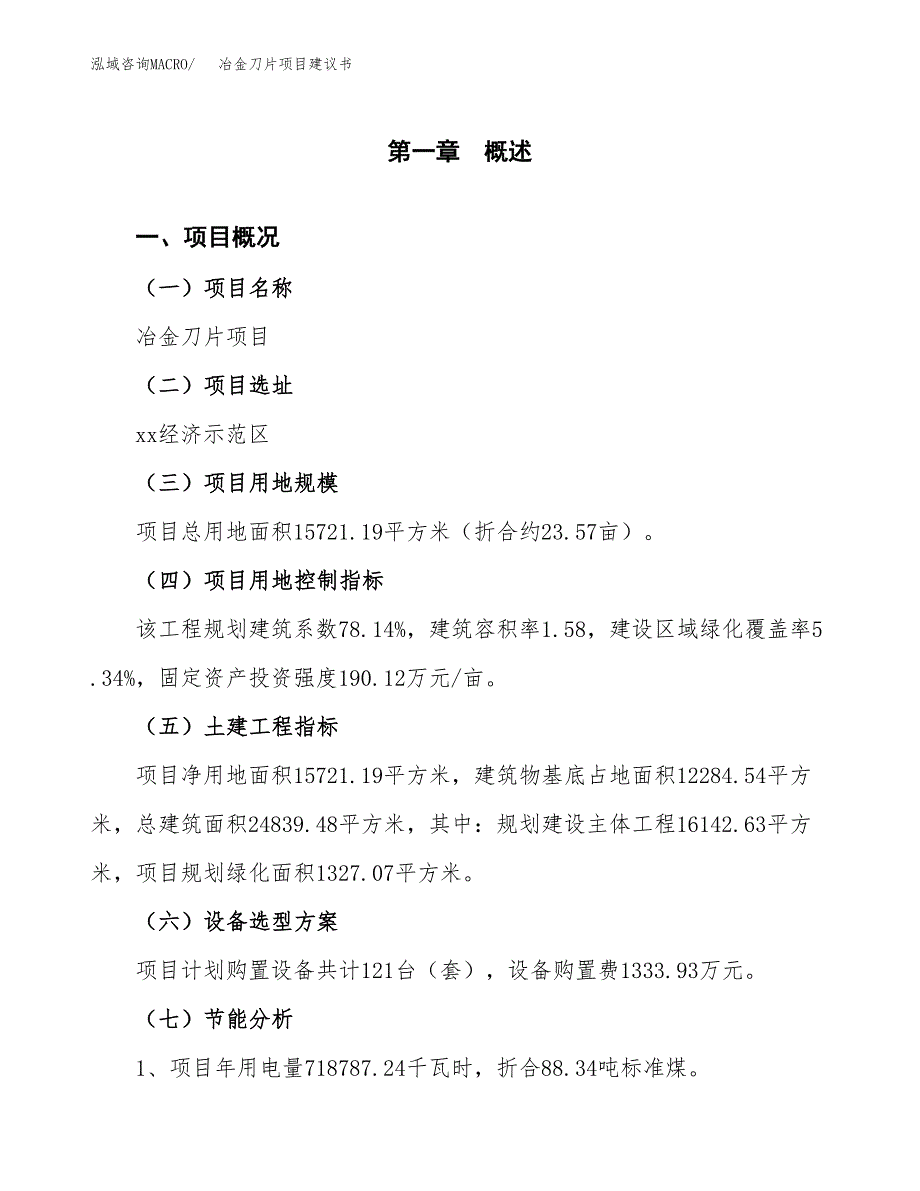 泓域咨询MACRO/　　冶金刀片项目建议书

第一章　概述

一、项目概况

（一）项目名称

冶金刀片项目

（二）项目选址

xx经济示范区

（三）项目用地规模

项目总用地面积15721.19平方米（折合约23.57亩）。

（四）项目用地控制指标

该工程规划建筑系数78.14%，建筑容积率1.58，建设区域绿化覆盖率5.34%，固定资产投资强度190.12万元/亩。

（五）土建工程指标

项目净用地面积15721.19平方米，建筑物基底占地面积12284.54平方米，总建筑面积24839.48平方米，其中：规划建设主体工程16142.63平方米，项目规划绿化面积1327.07平方米。

（六）设备选型方案

项目计划购置设备共计121台（套），设备购置费1333.93万元。

（七）节能分析

1、项目年用电量718787.24千瓦时，折合88.34吨标准煤。